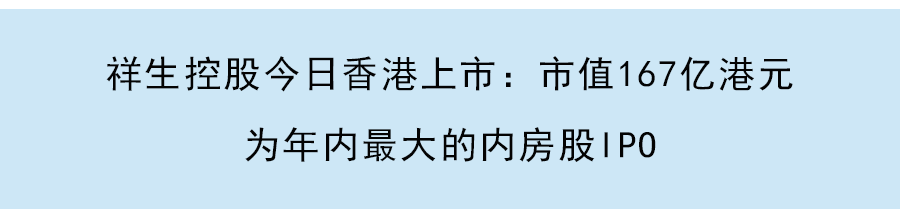 祥生控股今日香港上市：市值167亿港元

为年内最大的内房股IPO